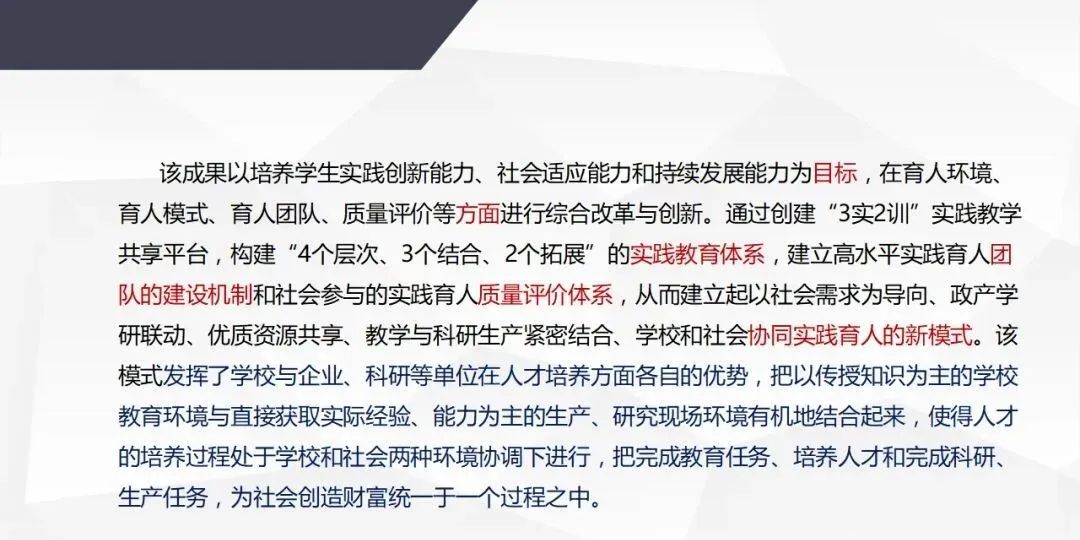 该成果以培养学生实践创新能力、社会适应能力和持续发展能力为目标，在育人环境、育人模式、育人团队、质量评价等方面进行综合改革与创新。通过创建“3实2训”实践教学共享平台，构建“4个层次、3个结合、2个拓展”的实践教育体系，建立高水平实践育人团队的建设机制和社会参与的实践育人质量评价体系，从而建立起以社会需求为导向、政产学研联动、优质资源共享、教学与科研生产紧密结合、学校和社会协同实践育人的新模式。该模式发挥了学校与企业、科研等单位在人才培养方面各自的优势，把以传授知识为主的学校教育环境与直接获取实际经验、能力为主的生产、研究现场环境有机地结合起来，使得人才的培养过程处于学校和社会两种环境协调下进行，把完成教育任务、培养人才和完成科研、生产任务，为社会创造财富统一于一个过程之中。